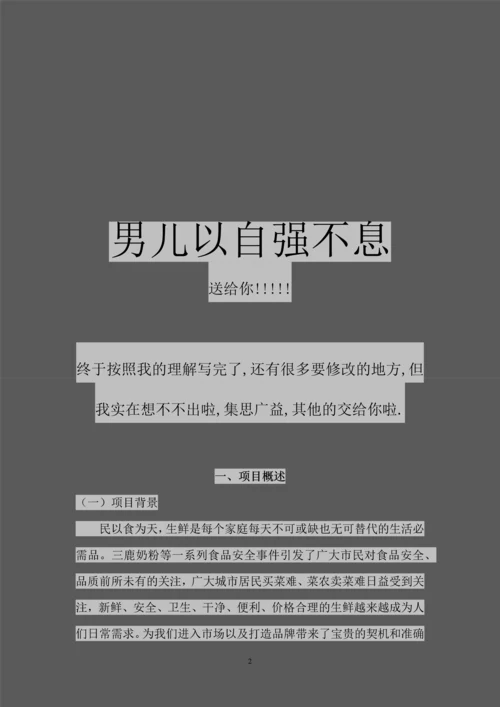 男儿以自强不息

送给你!!!!!

终于按照我的理解写完了,还有很多要修改的地方,但我实在想不不出啦,集思广益,其他的交给你啦.

一、项目概述

（一）项目背景

民以食为天，生鲜是每个家庭每天不可或缺也无可替代的生活必需品。三鹿奶粉等一系列食品安全事件引发了广大市民对食品安全、品质前所未有的关注，广大城市居民买菜难、菜农卖菜难日益受到关注，新鲜、安全、卫生、干净、便利、价格合理的生鲜越来越成为人们日常需求。为我们进入市场以及打造品牌带来了宝贵的契机和准确

2